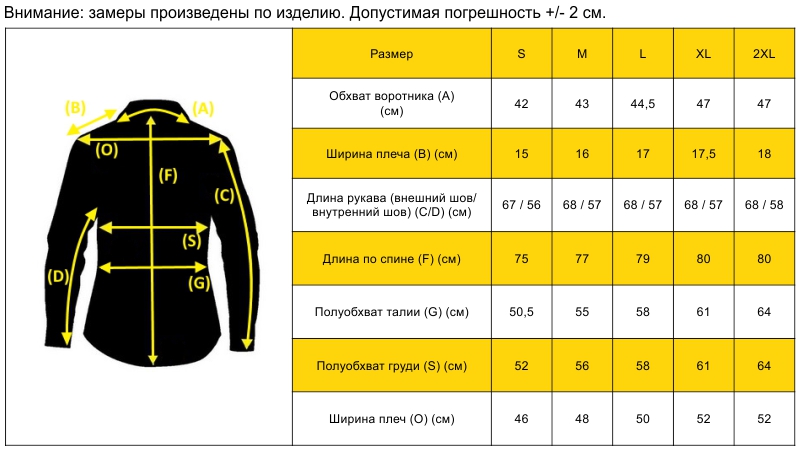 Внимание: замеры произведены по изделию. Допустимая погрешность +/- 2 см.

(B) (A) (O) (F) (C) (S) (D) (G)

| Размер | S | M | L | XL | 2XL |
|---|---|---|---|---|---|
| Обхват воротника (A) (см) | 42 | 43 | 44,5 | 47 | 47 |
| Ширина плеча (B) (см) | 15 | 16 | 17 | 17,5 | 18 |
| Длина рукава (внешний шов/ внутренний шов) (C/D) (см) | 67 / 56 | 68 / 57 | 68 / 57 | 68 / 57 | 68 / 58 |
| Длина по спине (F) (см) | 75 | 77 | 79 | 80 | 80 |
| Полуобхват талии (G) (см) | 50,5 | 55 | 58 | 61 | 64 |
| Полуобхват груди (S) (см) | 52 | 56 | 58 | 61 | 64 |
| Ширина плеч (O) (см) | 46 | 48 | 50 | 52 | 52 |